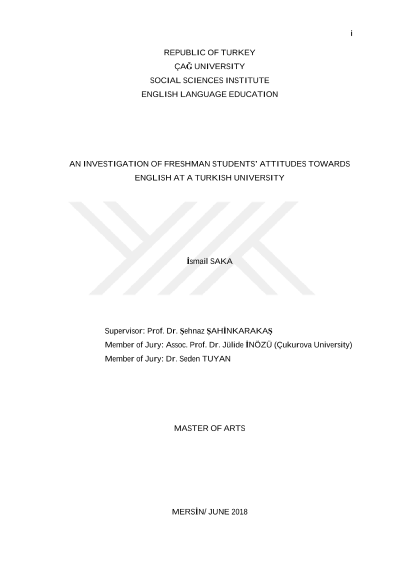 i

REPUBLIC OF TURKEY
ÇAĞ UNIVERSITY
SOCIAL SCIENCES INSTITUTE
ENGLISH LANGUAGE EDUCATION

AN INVESTIGATION OF FRESHMAN STUDENTS' ATTITUDES TOWARDS ENGLISH AT A TURKISH UNIVERSITY

İsmail SAKA

Supervisor: Prof. Dr. Şehnaz ŞAHİNKARAKAŞ
Member of Jury: Assoc. Prof. Dr. Jülide İNÖZÜ (Çukurova University)
Member of Jury: Dr. Seden TUYAN

MASTER OF ARTS

MERSİN/ JUNE 2018